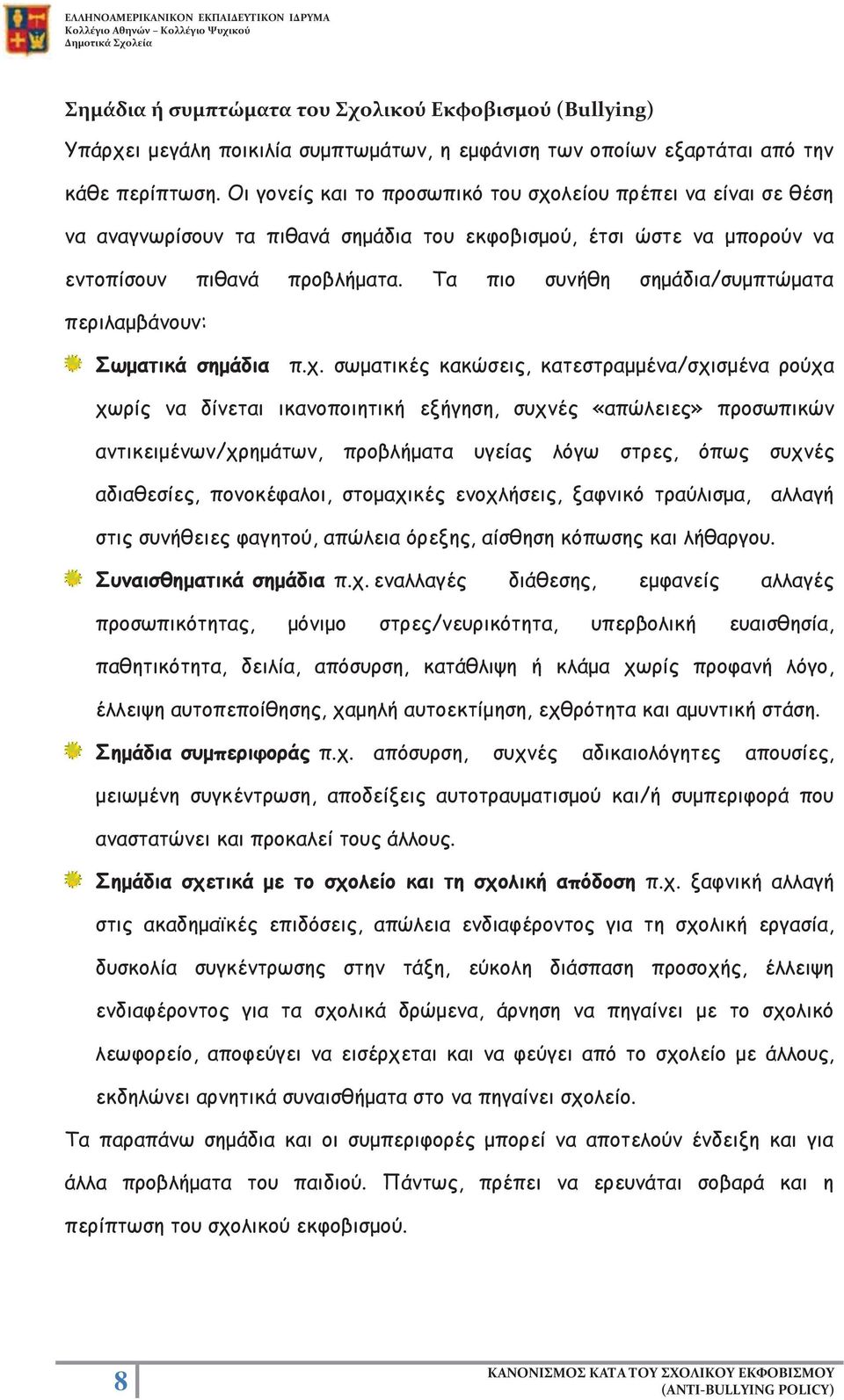 ΕΛΛΗΝΟΑΜΕΡΙΚΑΝΙΚΟΝ ΕΚΠΑΙΔΕΥΤΙΚΟΝ ΙΔΡΥΜΑ
Κολλέγιο Αθηνών – Κολλέγιο Ψυχικού
Δημοτικά Σχολεία

Σημάδια ή συμπτώματα του Σχολικού Εκφοβισμού (Bullying)

Υπάρχει μεγάλη ποικιλία συμπτωμάτων, η εμφάνιση των οποίων εξαρτάται από την κάθε περίπτωση. Οι γονείς και το προσωπικό του σχολείου πρέπει να είναι σε θέση να αναγνωρίσουν τα πιθανά σημάδια του εκφοβισμού, έτσι ώστε να μπορούν να εντοπίσουν πιθανά προβλήματα. Τα πιο συνήθη σημάδια/συμπτώματα περιλαμβάνουν:

Σωματικά σημάδια π.χ. σωματικές κακώσεις, κατεστραμμένα/σχισμένα ρούχα χωρίς να δίνεται ικανοποιητική εξήγηση, συχνές «απώλειες» προσωπικών αντικειμένων/χρημάτων, προβλήματα υγείας λόγω στρες, όπως συχνές αδιαθεσίες, πονοκέφαλοι, στομαχικές ενοχλήσεις, ξαφνικό τραύλισμα, αλλαγή στις συνήθειες φαγητού, απώλεια όρεξης, αίσθηση κόπωσης και λήθαργου.

Συναισθηματικά σημάδια π.χ. εναλλαγές διάθεσης, εμφανείς αλλαγές προσωπικότητας, μόνιμο στρες/νευρικότητα, υπερβολική ευαισθησία, παθητικότητα, δειλία, απόσυρση, κατάθλιψη ή κλάμα χωρίς προφανή λόγο, έλλειψη αυτοπεποίθησης, χαμηλή αυτοεκτίμηση, εχθρότητα και αμυντική στάση.

Σημάδια συμπεριφοράς π.χ. απόσυρση, συχνές αδικαιολόγητες απουσίες, μειωμένη συγκέντρωση, αποδείξεις αυτοτραυματισμού και/ή συμπεριφορά που αναστατώνει και προκαλεί τους άλλους.

Σημάδια σχετικά με το σχολείο και τη σχολική απόδοση π.χ. ξαφνική αλλαγή στις ακαδημαϊκές επιδόσεις, απώλεια ενδιαφέροντος για τη σχολική εργασία, δυσκολία συγκέντρωσης στην τάξη, εύκολη διάσπαση προσοχής, έλλειψη ενδιαφέροντος για τα σχολικά δρώμενα, άρνηση να πηγαίνει με το σχολικό λεωφορείο, αποφεύγει να εισέρχεται και να φεύγει από το σχολείο με άλλους, εκδηλώνει αρνητικά συναισθήματα στο να πηγαίνει σχολείο.

Τα παραπάνω σημάδια και οι συμπεριφορές μπορεί να αποτελούν ένδειξη και για άλλα προβλήματα του παιδιού. Πάντως, πρέπει να ερευνάται σοβαρά και η περίπτωση του σχολικού εκφοβισμού.

8
ΚΑΝΟΝΙΣΜΟΣ ΚΑΤΑ ΤΟΥ ΣΧΟΛΙΚΟΥ ΕΚΦΟΒΙΣΜΟΥ (ANTI-BULLYING POLICY)